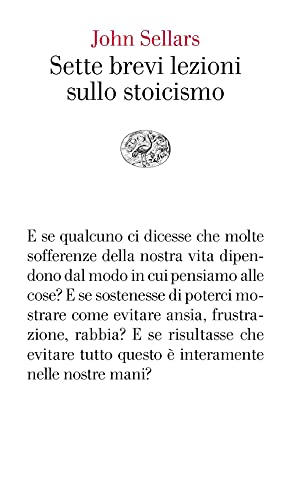 John Sellars
Sette brevi lezioni sullo stoicismo

E se qualcuno ci dicesse che molte sofferenze della nostra vita dipendono dal modo in cui pensiamo alle cose? E se sostenesse di poterci mostrare come evitare ansia, frustrazione, rabbia? E se risultasse che evitare tutto questo è interamente nelle nostre mani?